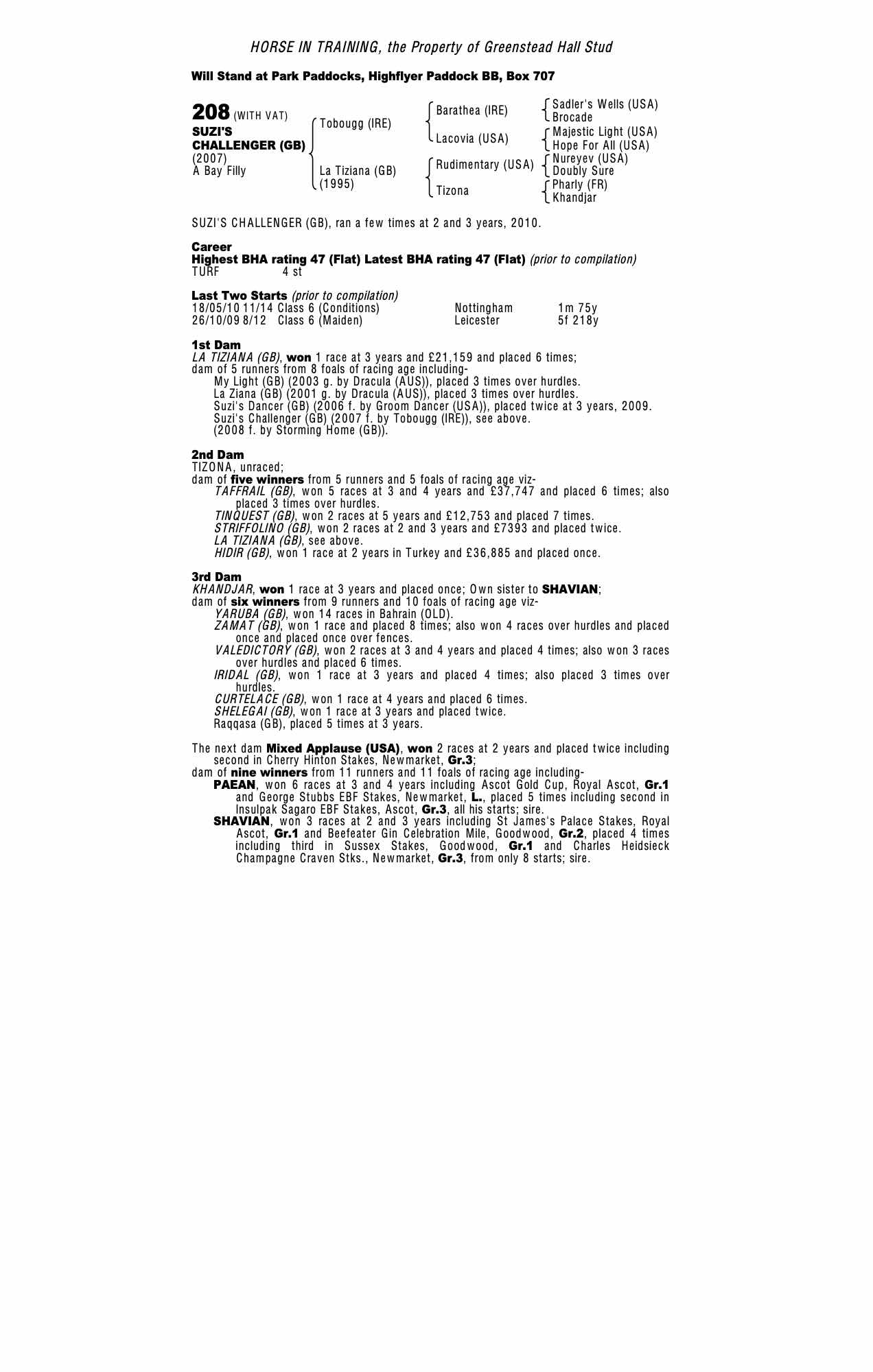 HORSE IN TRAINING, the Property of Greenstead Hall Stud

Will Stand at Park Paddocks, Highflyer Paddock BB, Box 707

208 (WITH VAT)
SUZI'S CHALLENGER (GB)
(2007)
A Bay Filly

Tobougg (IRE)
La Tiziana (GB) (1995)

Barathea (IRE)
Lacovia (USA)
Rudimentary (USA)
Tizona

Sadler's Wells (USA)
Brocade
Majestic Light (USA)
Hope For All (USA)
Nureyev (USA)
Doubly Sure
Pharly (FR)
Khandjar

SUZI'S CHALLENGER (GB), ran a few times at 2 and 3 years, 2010.

Career
Highest BHA rating 47 (Flat) Latest BHA rating 47 (Flat) (prior to compilation)
TURF 4 st

Last Two Starts (prior to compilation)

| 18/05/10 | 11/14 | Class 6 (Conditions) | Nottingham | 1m 75y |
|---|---|---|---|---|
| 26/10/09 | 8/12 | Class 6 (Maiden) | Leicester | 5f 218y |

1st Dam
LA TIZIANA (GB), won 1 race at 3 years and £21,159 and placed 6 times; dam of 5 runners from 8 foals of racing age including-
My Light (GB) (2003 g. by Dracula (AUS)), placed 3 times over hurdles.
La Ziana (GB) (2001 g. by Dracula (AUS)), placed 3 times over hurdles.
Suzi's Dancer (GB) (2006 f. by Groom Dancer (USA)), placed twice at 3 years, 2009.
Suzi's Challenger (GB) (2007 f. by Tobougg (IRE)), see above.
(2008 f. by Storming Home (GB)).

2nd Dam
TIZONA, unraced;
dam of five winners from 5 runners and 5 foals of racing age viz-
TAFFRAIL (GB), won 5 races at 3 and 4 years and £37,747 and placed 6 times; also placed 3 times over hurdles.
TINQUEST (GB), won 2 races at 5 years and £12,753 and placed 7 times.
STRIFFOLINO (GB), won 2 races at 2 and 3 years and £7393 and placed twice.
LA TIZIANA (GB), see above.
HIDIR (GB), won 1 race at 2 years in Turkey and £36,885 and placed once.

3rd Dam
KHANDJAR, won 1 race at 3 years and placed once; Own sister to SHAVIAN;
dam of six winners from 9 runners and 10 foals of racing age viz-
YARUBA (GB), won 14 races in Bahrain (OLD).
ZAMAT (GB), won 1 race and placed 8 times; also won 4 races over hurdles and placed once and placed once over fences.
VALEDICTORY (GB), won 2 races at 3 and 4 years and placed 4 times; also won 3 races over hurdles and placed 6 times.
IRIDAL (GB), won 1 race at 3 years and placed 4 times; also placed 3 times over hurdles.
CURTELACE (GB), won 1 race at 4 years and placed 6 times.
SHELEGAI (GB), won 1 race at 3 years and placed twice.
Raqqasa (GB), placed 5 times at 3 years.

The next dam Mixed Applause (USA), won 2 races at 2 years and placed twice including second in Cherry Hinton Stakes, Newmarket, Gr.3;
dam of nine winners from 11 runners and 11 foals of racing age including-
PAEAN, won 6 races at 3 and 4 years including Ascot Gold Cup, Royal Ascot, Gr.1 and George Stubbs EBF Stakes, Newmarket, L., placed 5 times including second in Insulpak Sagaro EBF Stakes, Ascot, Gr.3, all his starts; sire.
SHAVIAN, won 3 races at 2 and 3 years including St James's Palace Stakes, Royal Ascot, Gr.1 and Beefeater Gin Celebration Mile, Goodwood, Gr.2, placed 4 times including third in Sussex Stakes, Goodwood, Gr.1 and Charles Heidsieck Champagne Craven Stks., Newmarket, Gr.3, from only 8 starts; sire.